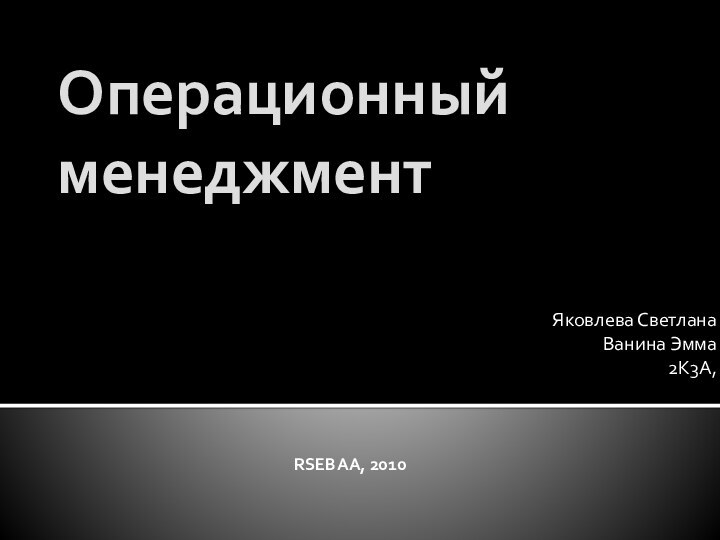 Операционный менеджмент

Яковлева Светлана
Ванина Эмма
2К3А,

RSEBAA, 2010